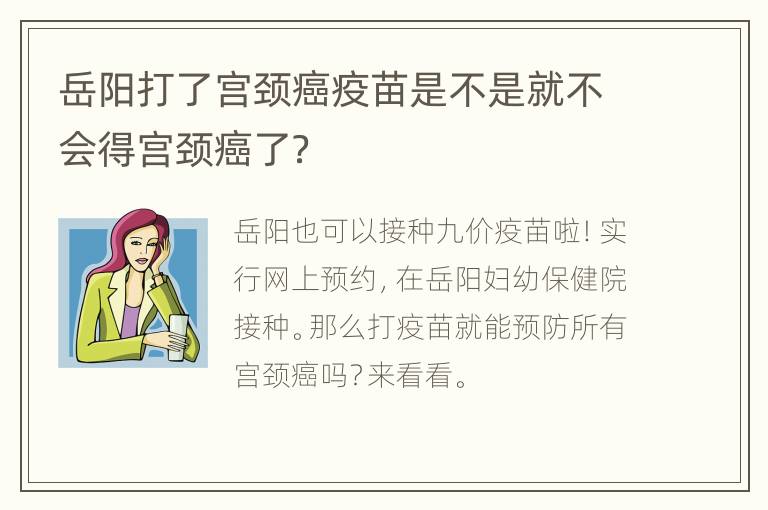 岳阳打了宫颈癌疫苗是不是就不会得宫颈癌了?

岳阳也可以接种九价疫苗啦! 实行网上预约, 在岳阳妇幼保健院接种。那么打疫苗就能预防所有宫颈癌吗? 来看看。